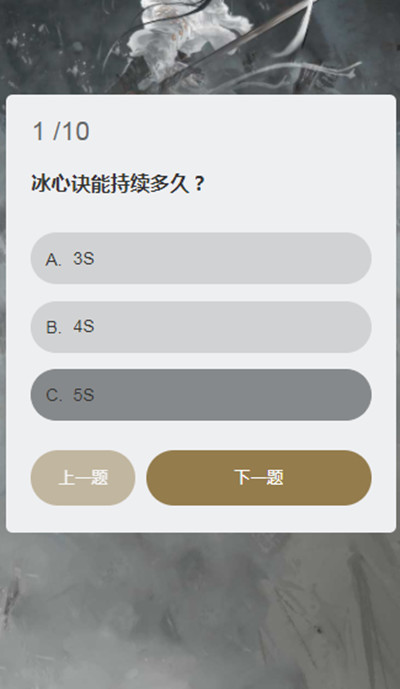 1 /10

冰心诀能持续多久？

A. 3S

B. 4S

C. 5S

上一题

下一题